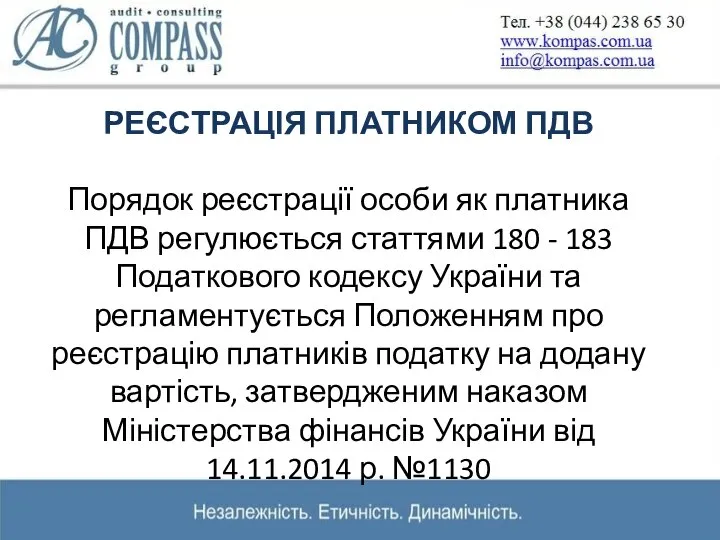 AC audit • consulting COMPASS group

Тел. +38 (044) 238 65 30
www.kompas.com.ua
info@kompas.com.ua

РЕЄСТРАЦІЯ ПЛАТНИКОМ ПДВ

Порядок реєстрації особи як платника ПДВ регулюється статтями 180 - 183 Податкового кодексу України та регламентується Положенням про реєстрацію платників податку на додану вартість, затвердженим наказом Міністерства фінансів України від 14.11.2014 р. №1130

Незалежність. Етичність. Динамічність.